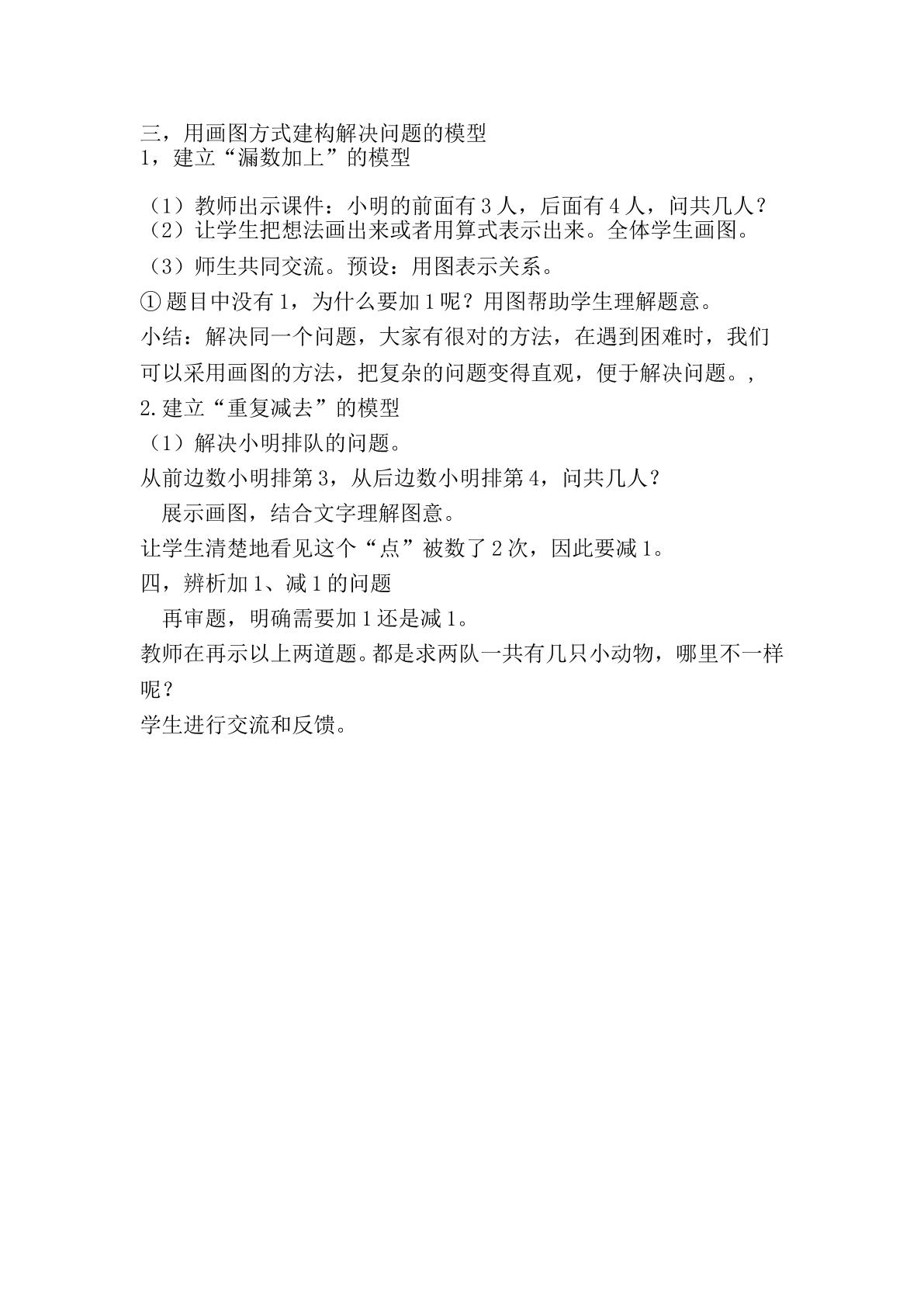 三，用画图方式建构解决问题的模型
1，建立“漏数加上”的模型

（1）教师出示课件：小明的前面有3人，后面有4人，问共几人？
（2）让学生把想法画出来或者用算式表示出来。全体学生画图。
（3）师生共同交流。预设：用图表示关系。
①题目中没有1，为什么要加1呢？用图帮助学生理解题意。

小结：解决同一个问题，大家有很对的方法，在遇到困难时，我们可以采用画图的方法，把复杂的问题变得直观，便于解决问题。，

2.建立“重复减去”的模型
（1）解决小明排队的问题。
从前边数小明排第3，从后边数小明排第4，问共几人？
展示画图，结合文字理解图意。
让学生清楚地看见这个“点”被数了2次，因此要减1。
四，辨析加1、减1的问题
再审题，明确需要加1还是减1。
教师在再示以上两道题。都是求两队一共有几只小动物，哪里不一样呢？
学生进行交流和反馈。